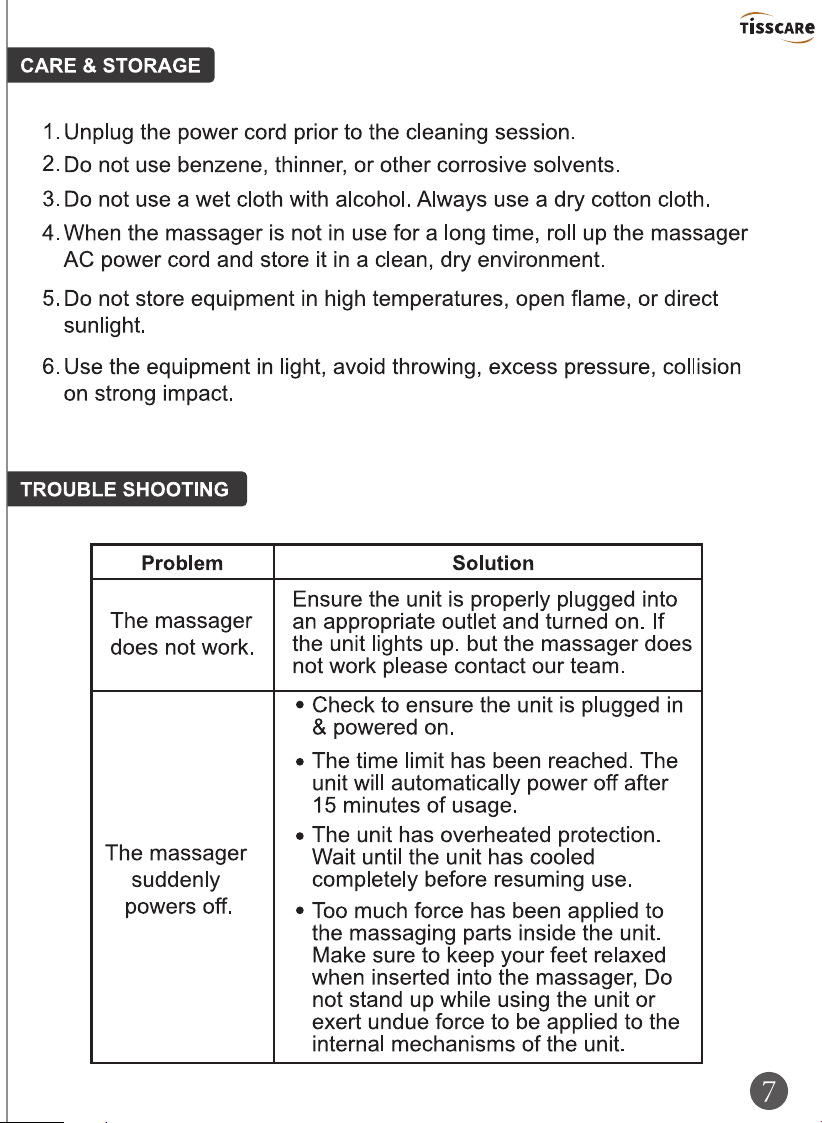 TISSCARE

CARE & STORAGE

1. Unplug the power cord prior to the cleaning session.

2. Do not use benzene, thinner, or other corrosive solvents.

3. Do not use a wet cloth with alcohol. Always use a dry cotton cloth.

4. When the massager is not in use for a long time, roll up the massager AC power cord and store it in a clean, dry environment.

5. Do not store equipment in high temperatures, open flame, or direct sunlight.

6. Use the equipment in light, avoid throwing, excess pressure, collision on strong impact.

TROUBLE SHOOTING

| Problem | Solution |
|---|---|
| The massager does not work. | Ensure the unit is properly plugged into an appropriate outlet and turned on. If the unit lights up. but the massager does not work please contact our team. |
| The massager suddenly powers off. | • Check to ensure the unit is plugged in & powered on. • The time limit has been reached. The unit will automatically power off after 15 minutes of usage. • The unit has overheated protection. Wait until the unit has cooled completely before resuming use. • Too much force has been applied to the massaging parts inside the unit. Make sure to keep your feet relaxed when inserted into the massager, Do not stand up while using the unit or exert undue force to be applied to the internal mechanisms of the unit. |

7